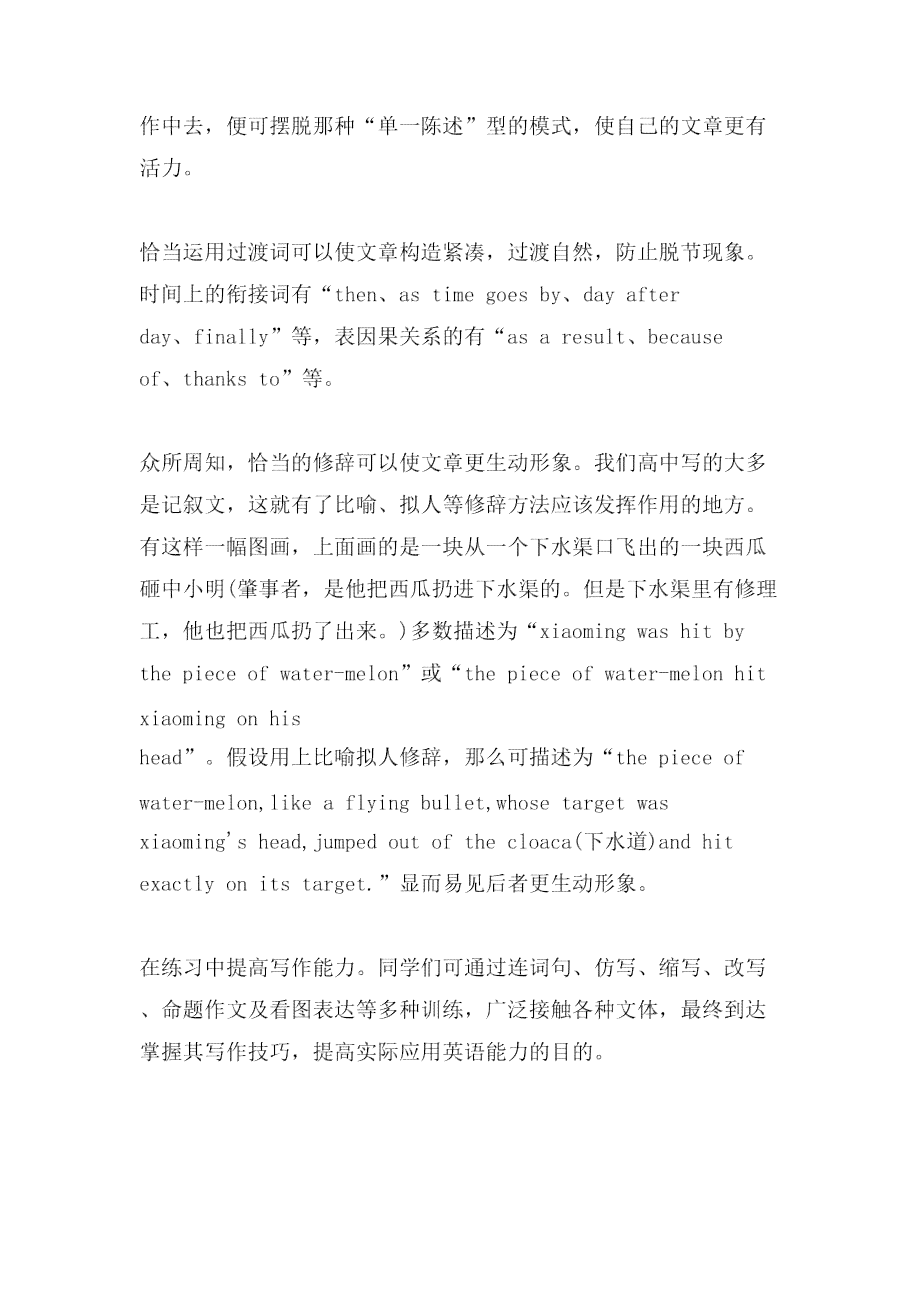 作中去，便可摆脱那种“单一陈述”型的模式，使自己的文章更有活力。

恰当运用过渡词可以使文章构造紧凑，过渡自然，防止脱节现象。时间上的衔接词有“then、as time goes by、day after day、finally”等，表因果关系的有“as a result、because of、thanks to”等。

众所周知，恰当的修辞可以使文章更生动形象。我们高中写的大多是记叙文，这就有了比喻、拟人等修辞方法应该发挥作用的地方。有这样一幅图画，上面画的是一块从一个下水渠口飞出的一块西瓜砸中小明(肇事者，是他把西瓜扔进下水渠的。但是下水渠里有修理工，他也把西瓜扔了出来。)多数描述为“xiaoming was hit by the piece of water-melon”或“the piece of water-melon hit xiaoming on his head”。假设用上比喻拟人修辞，那么可描述为“the piece of water-melon,like a flying bullet,whose target was xiaoming's head,jumped out of the cloaca(下水道)and hit exactly on its target.”显而易见后者更生动形象。

在练习中提高写作能力。同学们可通过连词句、仿写、缩写、改写、命题作文及看图表达等多种训练，广泛接触各种文体，最终到达掌握其写作技巧，提高实际应用英语能力的目的。